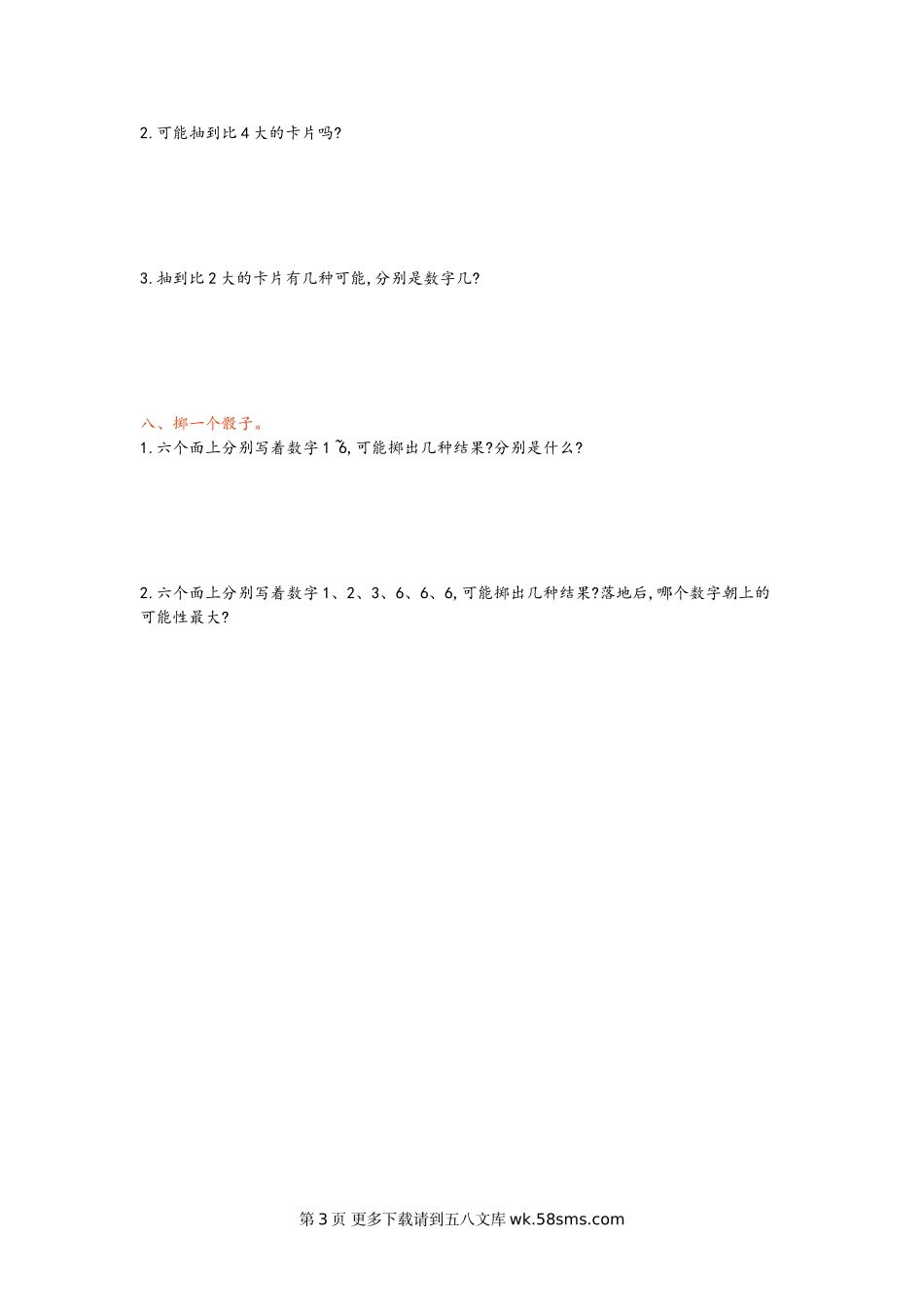 2.可能抽到比4大的卡片吗?

3.抽到比2大的卡片有几种可能,分别是数字几?

八、掷一个骰子。

1.六个面上分别写着数字1~6,可能掷出几种结果?分别是什么?

2.六个面上分别写着数字1、2、3、6、6、6,可能掷出几种结果?落地后,哪个数字朝上的可能性最大?

第3页 更多下载请到五八文库wk.58sms.com